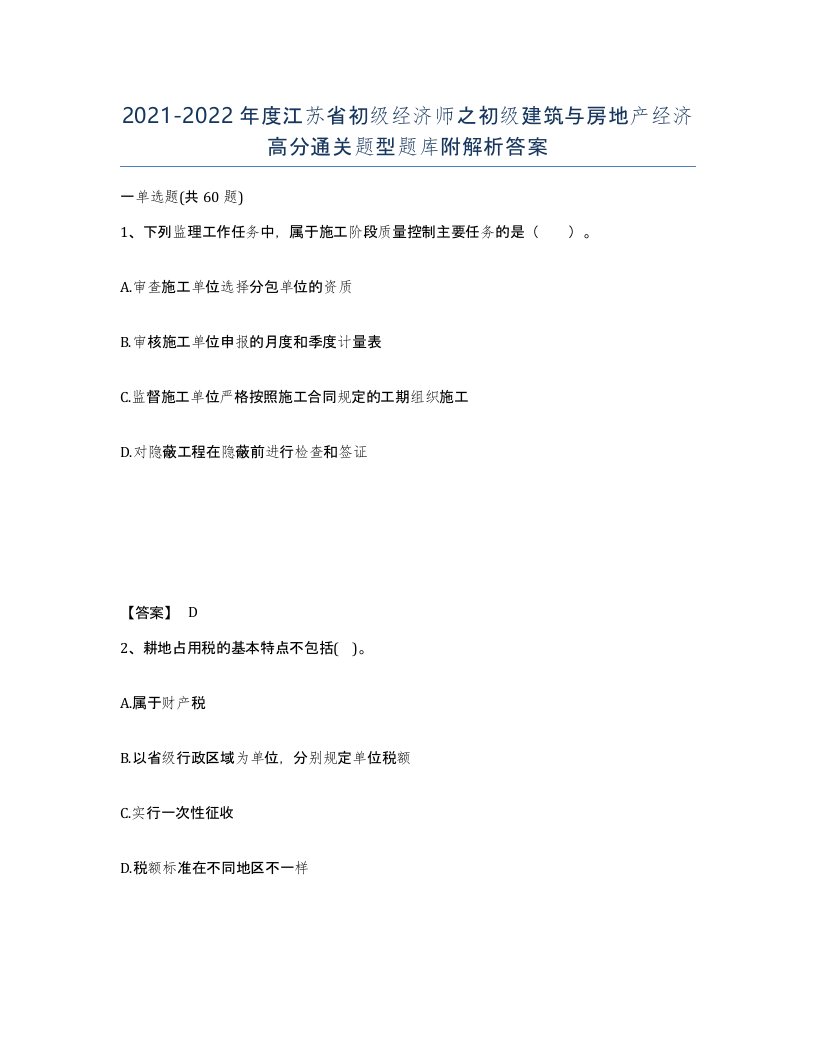 2021-2022年度江苏省初级经济师之初级建筑与房地产经济高分通关题型题库附解析答案

一单选题(共60题)

1、下列监理工作任务中，属于施工阶段质量控制主要任务的是（　）。

A.审查施工单位选择分包单位的资质

B.审核施工单位申报的月度和季度计量表

C.监督施工单位严格按照施工合同规定的工期组织施工

D.对隐蔽工程在隐蔽前进行检查和签证

【答案】 D

2、耕地占用税的基本特点不包括( )。

A.属于财产税

B.以省级行政区域为单位，分别规定单位税额

C.实行一次性征收

D.税额标准在不同地区不一样